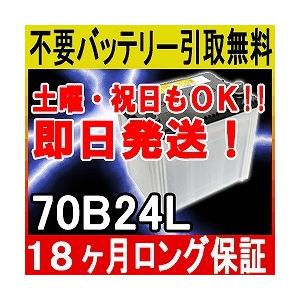 不要バッテリー引取無料

土曜・祝日もOK!!
即日発送!

70B24L

18ヶ月ロング保証